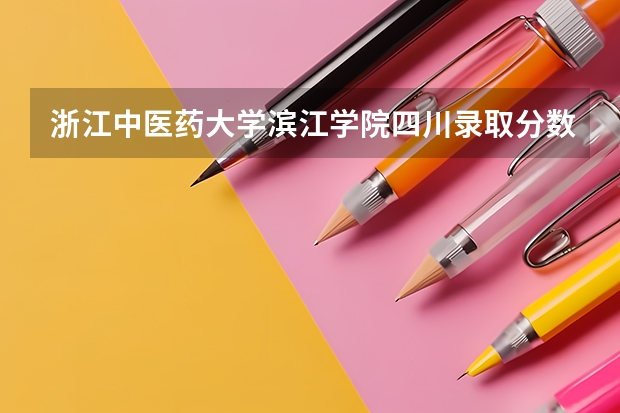 浙江中医药大学滨江学院四川录取分数